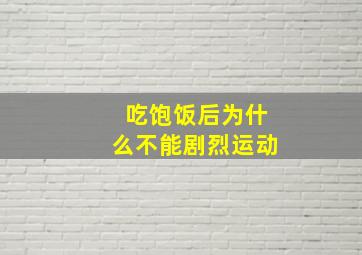 吃饱饭后为什么不能剧烈运动